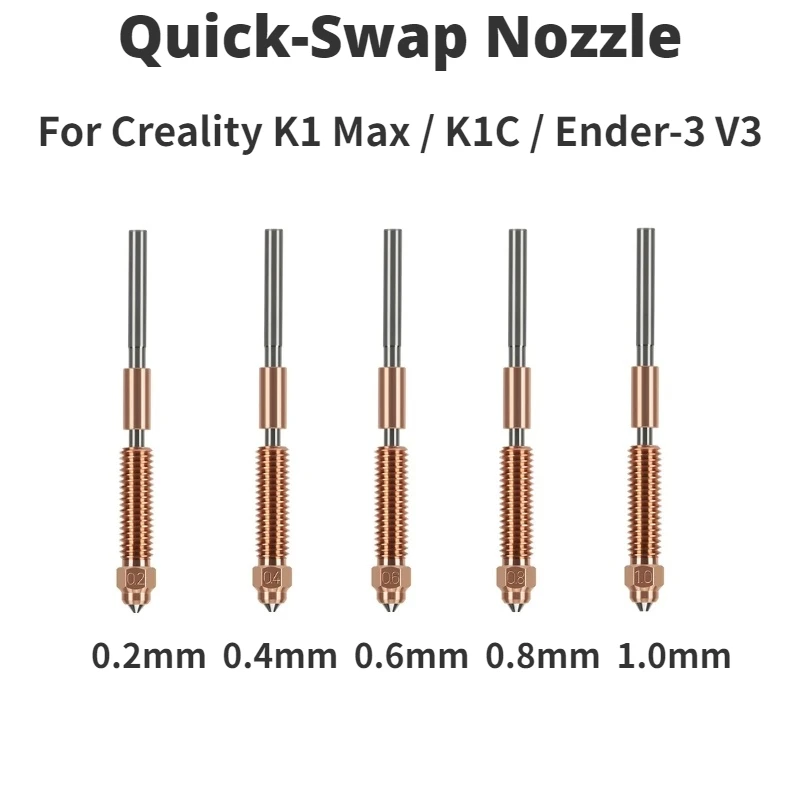 Quick-Swap Nozzle

For Creality K1 Max / K1C / Ender-3 V3

02 04 06 08 10

0.2mm 0.4mm 0.6mm 0.8mm 1.0mm